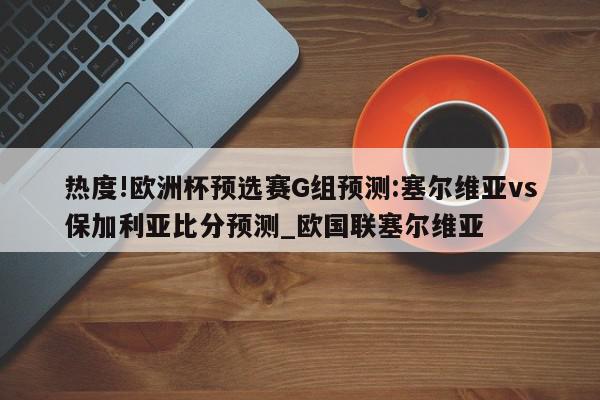 热度!欧洲杯预选赛G组预测:塞尔维亚vs保加利亚比分预测_欧国联塞尔维亚